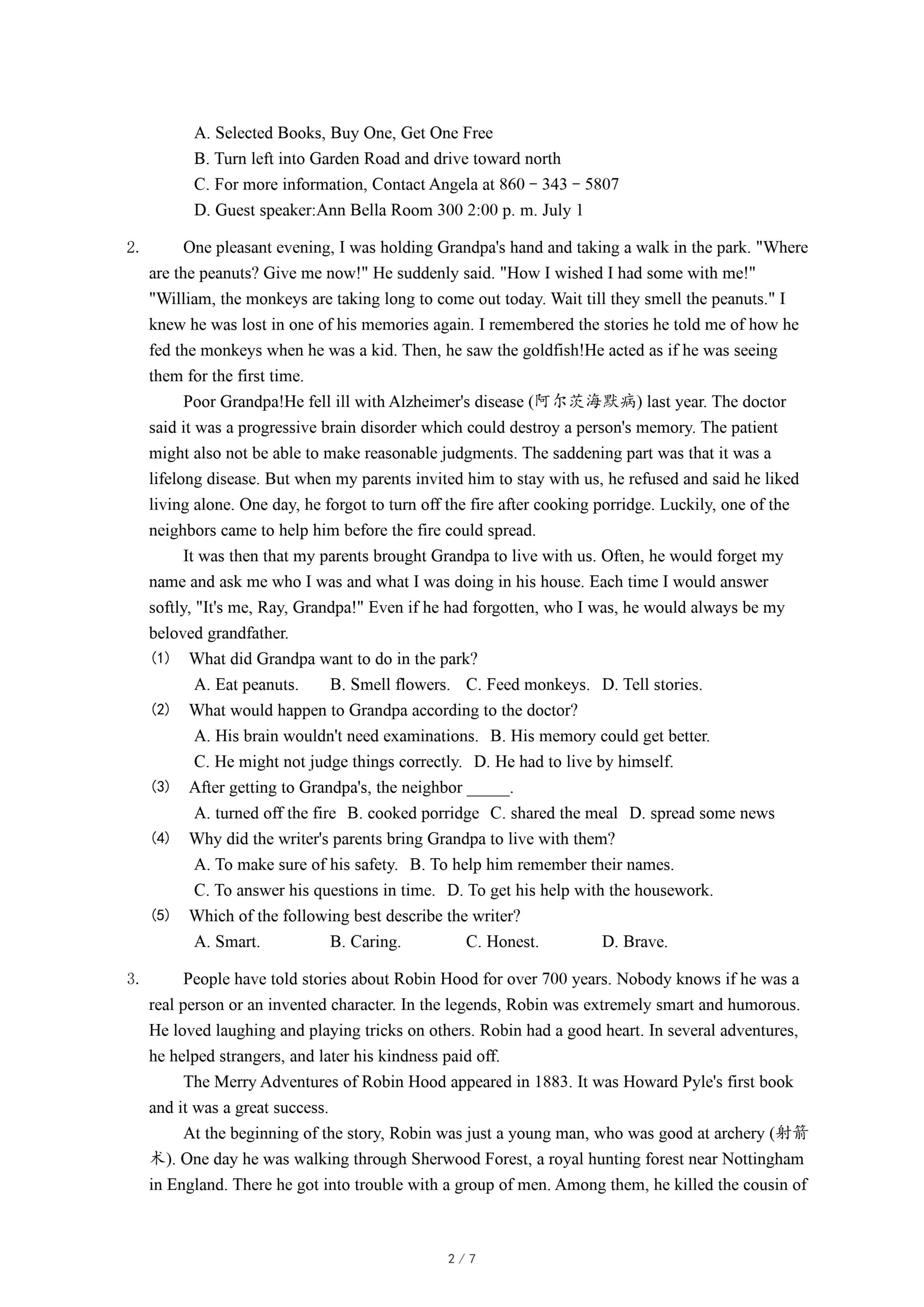 A. Selected Books, Buy One, Get One Free
B. Turn left into Garden Road and drive toward north
C. For more information, Contact Angela at 860 - 343 - 5807
D. Guest speaker:Ann Bella Room 300 2:00 p. m. July 1

2. One pleasant evening, I was holding Grandpa's hand and taking a walk in the park. "Where are the peanuts? Give me now!" He suddenly said. "How I wished I had some with me!" "William, the monkeys are taking long to come out today. Wait till they smell the peanuts." I knew he was lost in one of his memories again. I remembered the stories he told me of how he fed the monkeys when he was a kid. Then, he saw the goldfish!He acted as if he was seeing them for the first time.

Poor Grandpa!He fell ill with Alzheimer's disease (阿尔茨海默病) last year. The doctor said it was a progressive brain disorder which could destroy a person's memory. The patient might also not be able to make reasonable judgments. The saddening part was that it was a lifelong disease. But when my parents invited him to stay with us, he refused and said he liked living alone. One day, he forgot to turn off the fire after cooking porridge. Luckily, one of the neighbors came to help him before the fire could spread.

It was then that my parents brought Grandpa to live with us. Often, he would forget my name and ask me who I was and what I was doing in his house. Each time I would answer softly, "It's me, Ray, Grandpa!" Even if he had forgotten, who I was, he would always be my beloved grandfather.

(1) What did Grandpa want to do in the park?
A. Eat peanuts. B. Smell flowers. C. Feed monkeys. D. Tell stories.
(2) What would happen to Grandpa according to the doctor?
A. His brain wouldn't need examinations. B. His memory could get better.
C. He might not judge things correctly. D. He had to live by himself.
(3) After getting to Grandpa's, the neighbor _____.
A. turned off the fire B. cooked porridge C. shared the meal D. spread some news
(4) Why did the writer's parents bring Grandpa to live with them?
A. To make sure of his safety. B. To help him remember their names.
C. To answer his questions in time. D. To get his help with the housework.
(5) Which of the following best describe the writer?
A. Smart. B. Caring. C. Honest. D. Brave.

3. People have told stories about Robin Hood for over 700 years. Nobody knows if he was a real person or an invented character. In the legends, Robin was extremely smart and humorous. He loved laughing and playing tricks on others. Robin had a good heart. In several adventures, he helped strangers, and later his kindness paid off.

The Merry Adventures of Robin Hood appeared in 1883. It was Howard Pyle's first book and it was a great success.

At the beginning of the story, Robin was just a young man, who was good at archery (射箭术). One day he was walking through Sherwood Forest, a royal hunting forest near Nottingham in England. There he got into trouble with a group of men. Among them, he killed the cousin of

2 / 7